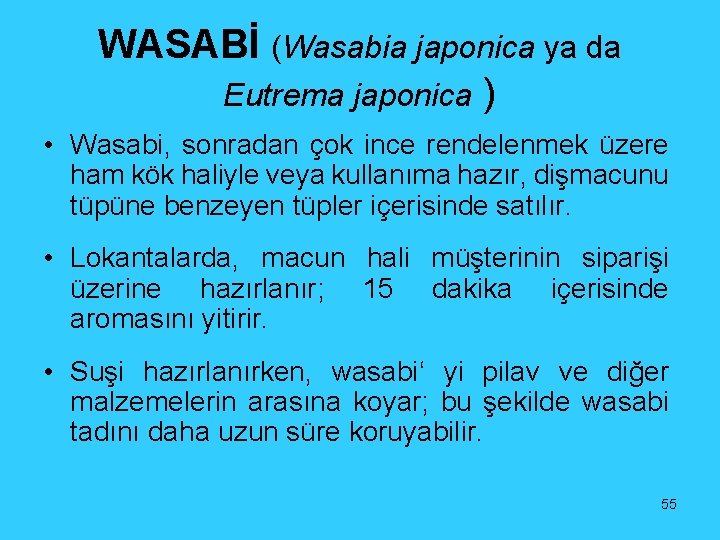 WASABİ (Wasabia japonica ya da Eutrema japonica )

• Wasabi, sonradan çok ince rendelenmek üzere ham kök haliyle veya kullanıma hazır, dişmacunu tüpüne benzeyen tüpler içerisinde satılır.

• Lokantalarda, macun hali müşterinin siparişi üzerine hazırlanır; 15 dakika içerisinde aromasını yitirir.

• Suşi hazırlanırken, wasabi‘ yi pilav ve diğer malzemelerin arasına koyar; bu şekilde wasabi tadını daha uzun süre koruyabilir.

55